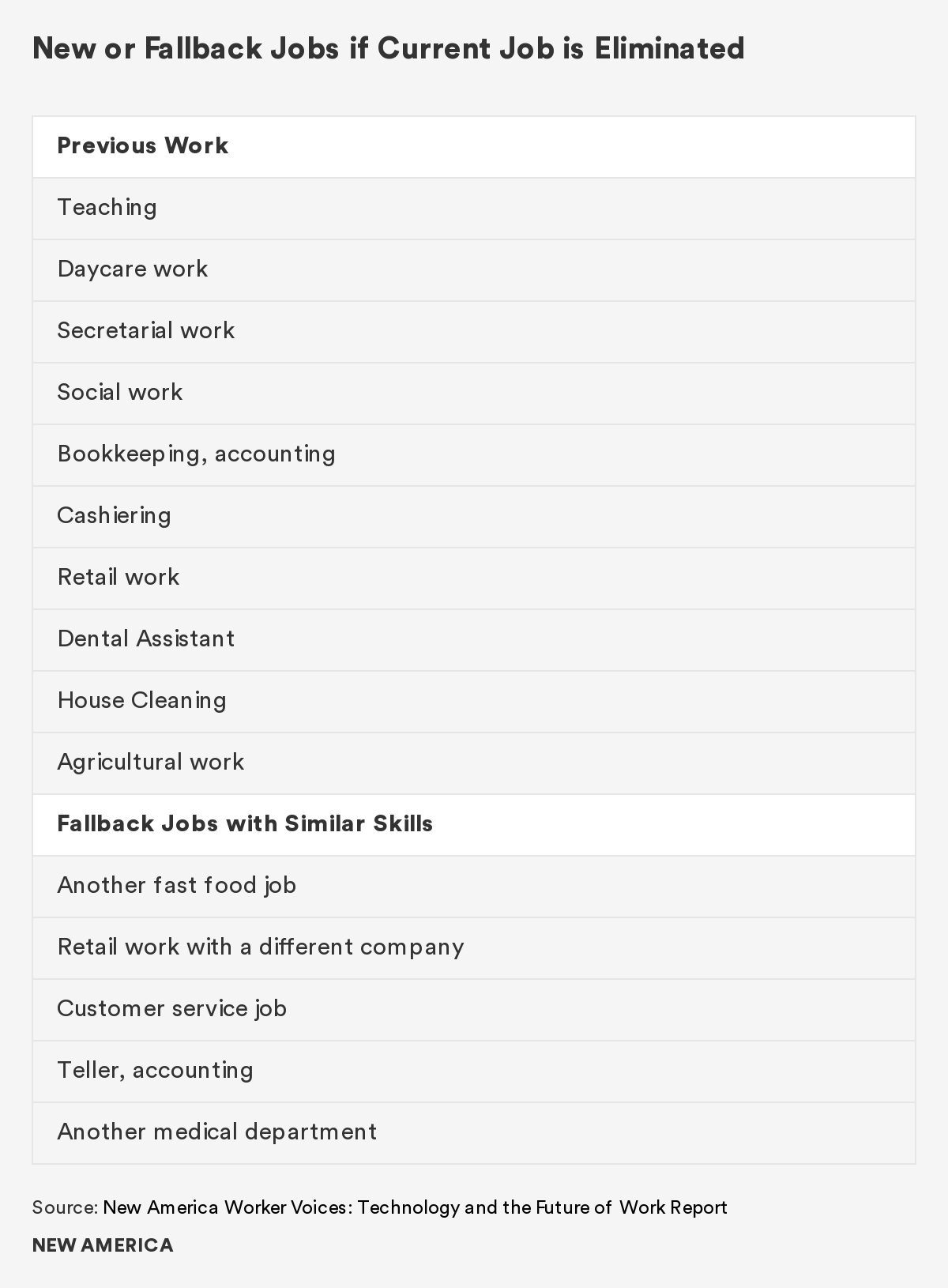 New or Fallback Jobs if Current Job is Eliminated

| Previous Work |
|---|
| Teaching |
| Daycare work |
| Secretarial work |
| Social work |
| Bookkeeping, accounting |
| Cashiering |
| Retail work |
| Dental Assistant |
| House Cleaning |
| Agricultural work |
| **Fallback Jobs with Similar Skills** |
| Another fast food job |
| Retail work with a different company |
| Customer service job |
| Teller, accounting |
| Another medical department |

Source: New America Worker Voices: Technology and the Future of Work Report

NEW AMERICA